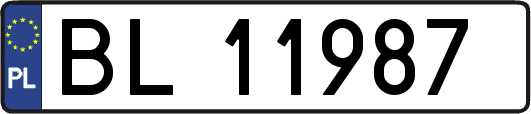 PL
BL 11987